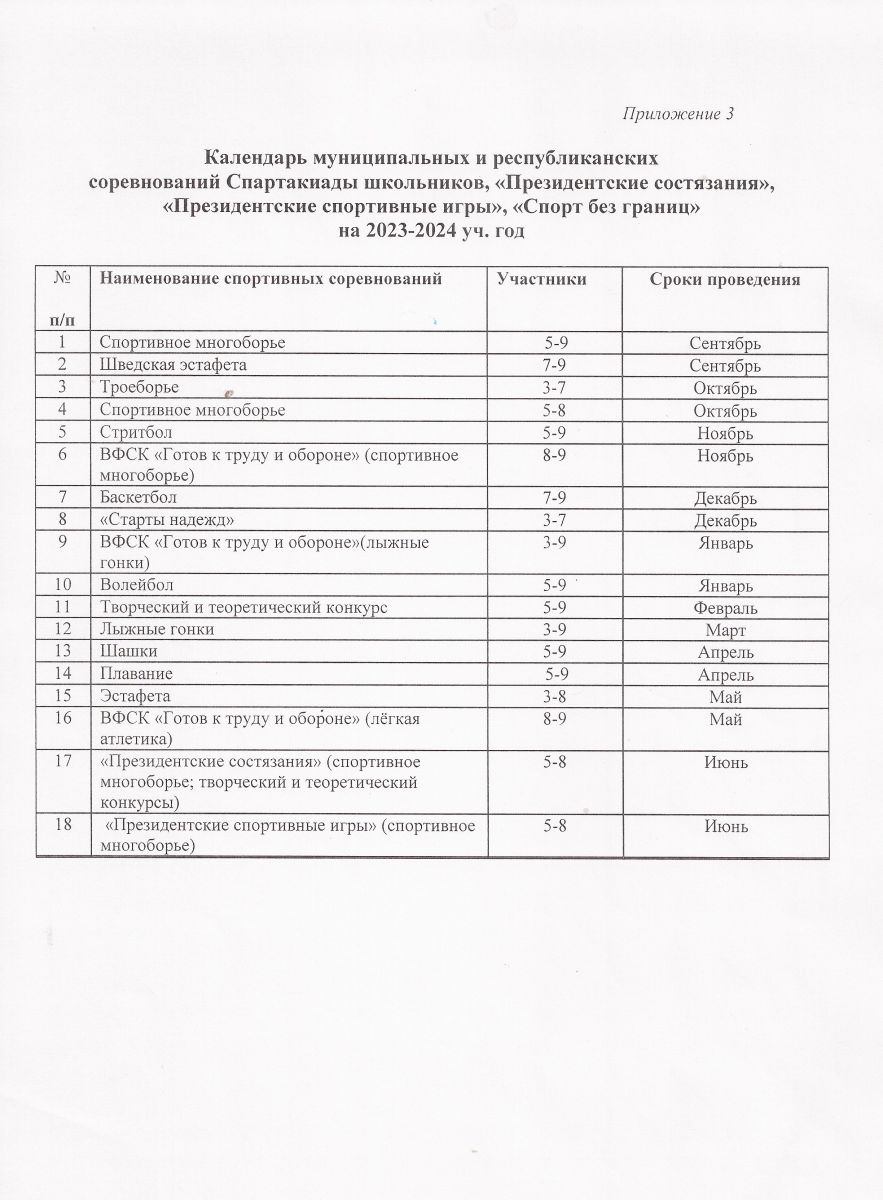 Приложение 3

Календарь муниципальных и республиканских соревнований Спартакиады школьников, «Президентские состязания», «Президентские спортивные игры», «Спорт без границ» на 2023-2024 уч. год

| № п/п | Наименование спортивных соревнований | Участники | Сроки проведения |
|---|---|---|---|
| 1 | Спортивное многоборье | 5-9 | Сентябрь |
| 2 | Шведская эстафета | 7-9 | Сентябрь |
| 3 | Троеборье | 3-7 | Октябрь |
| 4 | Спортивное многоборье | 5-8 | Октябрь |
| 5 | Стритбол | 5-9 | Ноябрь |
| 6 | ВФСК «Готов к труду и обороне» (спортивное многоборье) | 8-9 | Ноябрь |
| 7 | Баскетбол | 7-9 | Декабрь |
| 8 | «Старты надежд» | 3-7 | Декабрь |
| 9 | ВФСК «Готов к труду и обороне»(лыжные гонки) | 3-9 | Январь |
| 10 | Волейбол | 5-9 | Январь |
| 11 | Творческий и теоретический конкурс | 5-9 | Февраль |
| 12 | Лыжные гонки | 3-9 | Март |
| 13 | Шашки | 5-9 | Апрель |
| 14 | Плавание | 5-9 | Апрель |
| 15 | Эстафета | 3-8 | Май |
| 16 | ВФСК «Готов к труду и обороне» (лёгкая атлетика) | 8-9 | Май |
| 17 | «Президентские состязания» (спортивное многоборье; творческий и теоретический конкурсы) | 5-8 | Июнь |
| 18 | «Президентские спортивные игры» (спортивное многоборье) | 5-8 | Июнь |